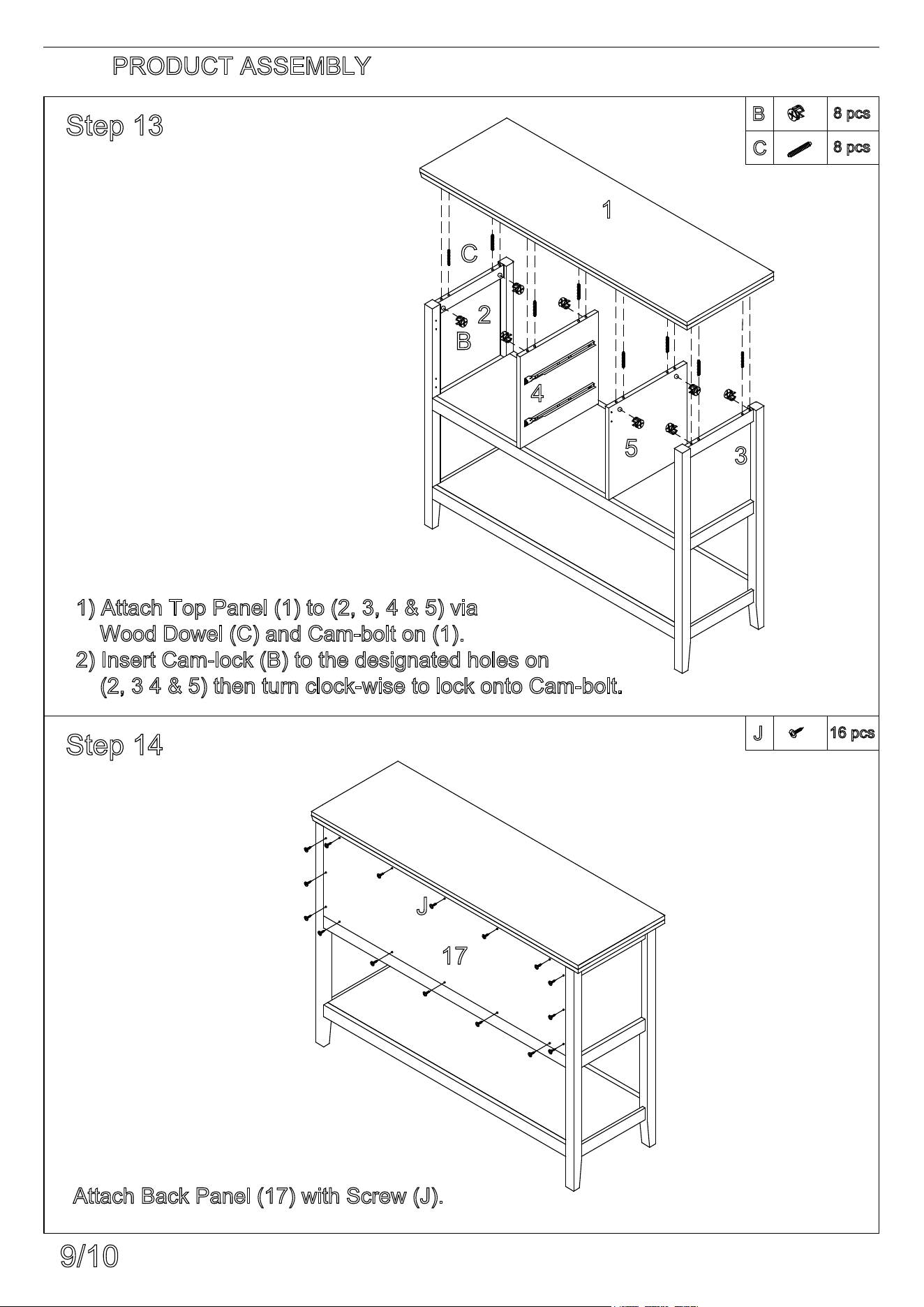 PRODUCT ASSEMBLY

Step 13

| B | | 8 pcs |
|---|---|---|
| C | | 8 pcs |

1

C

2

B

4

5

3

1) Attach Top Panel (1) to (2, 3, 4 & 5) via Wood Dowel (C) and Cam-bolt on (1).
2) Insert Cam-lock (B) to the designated holes on (2, 3 4 & 5) then turn clock-wise to lock onto Cam-bolt.

Step 14

| J | | 16 pcs |
|---|---|---|

J

17

Attach Back Panel (17) with Screw (J).

9/10